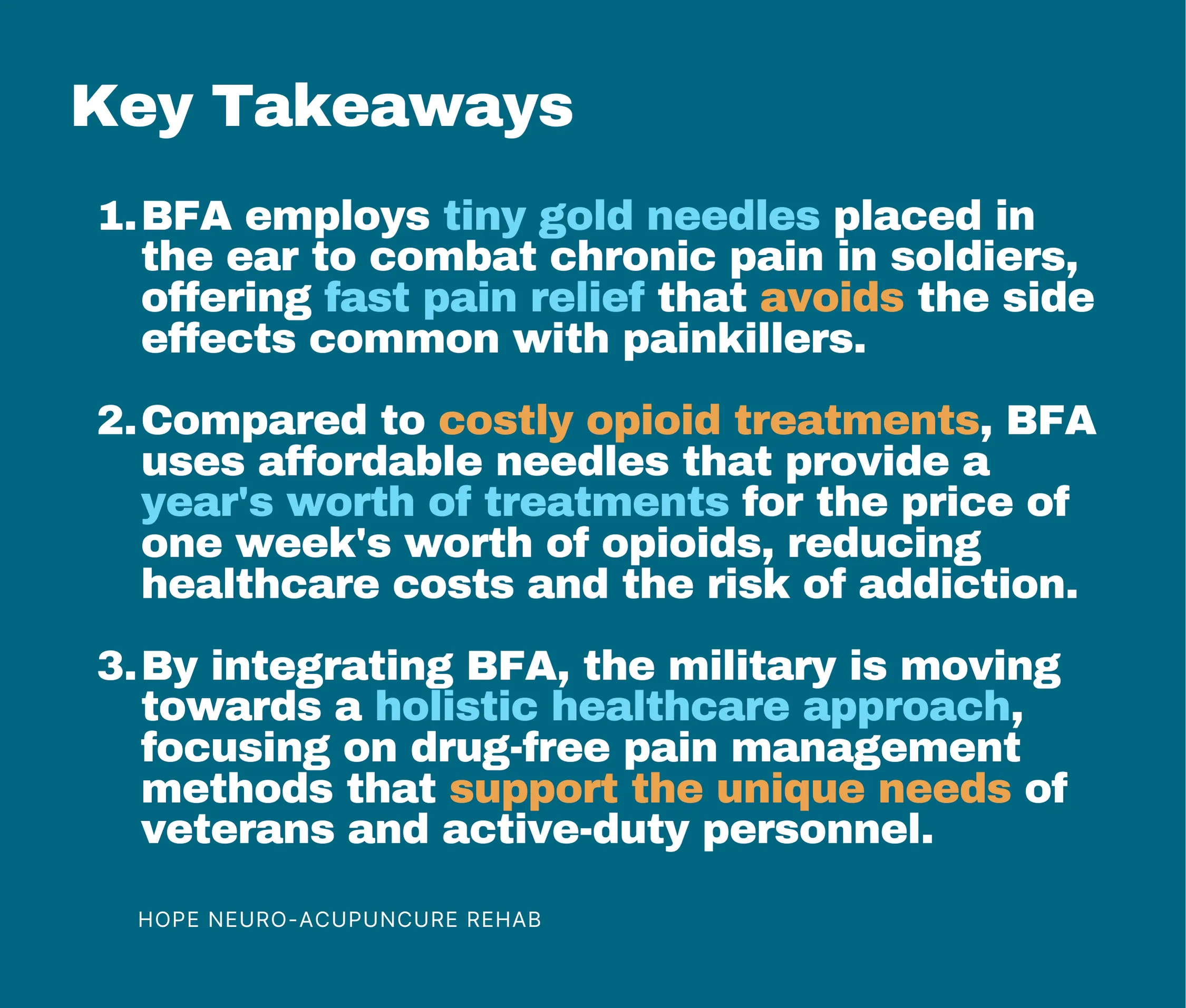 Key Takeaways

1. BFA employs tiny gold needles placed in the ear to combat chronic pain in soldiers, offering fast pain relief that avoids the side effects common with painkillers.

2. Compared to costly opioid treatments, BFA uses affordable needles that provide a year's worth of treatments for the price of one week's worth of opioids, reducing healthcare costs and the risk of addiction.

3. By integrating BFA, the military is moving towards a holistic healthcare approach, focusing on drug-free pain management methods that support the unique needs of veterans and active-duty personnel.

HOPE NEURO-ACUPUNCURE REHAB